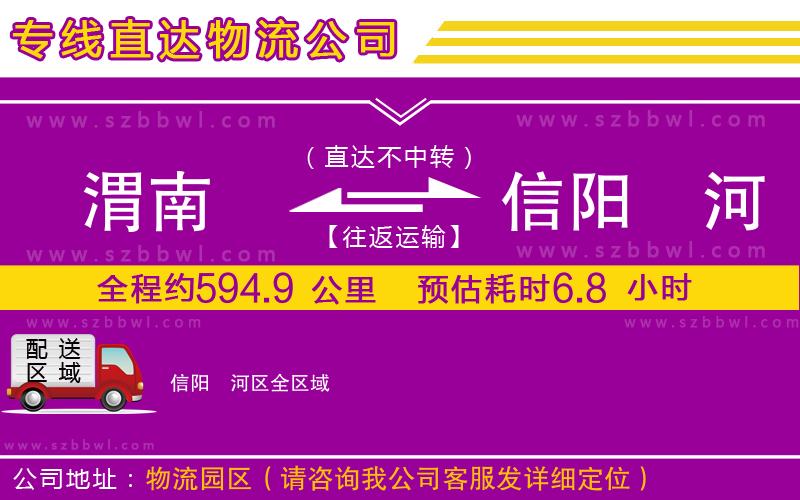 专线直达物流公司

www.szbbwl.com www.szbbwl.com

（直达不中转）

渭南 信阳 河

【往返运输】

www.szbbwl.com www.szbbwl.com

全程约594.9 公里 预估耗时6.8 小时

www.szbbwl.com www.szbbwl.com

配送区域

信阳 河区全区域

www.szbbwl.com

公司地址：物流园区（请咨询我公司客服发详细定位）